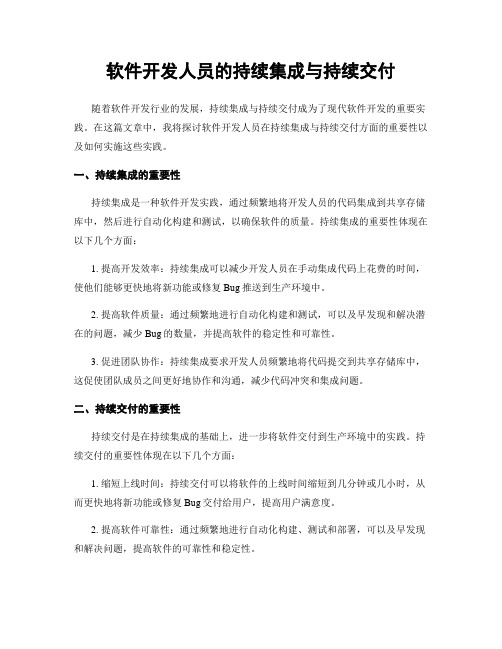 软件开发人员的持续集成与持续交付

随着软件开发行业的发展，持续集成与持续交付成为了现代软件开发的重要实践。在这篇文章中，我将探讨软件开发人员在持续集成与持续交付方面的重要性以及如何实施这些实践。

一、持续集成的重要性

持续集成是一种软件开发实践，通过频繁地将开发人员的代码集成到共享存储库中，然后进行自动化构建和测试，以确保软件的质量。持续集成的重要性体现在以下几个方面：

1. 提高开发效率：持续集成可以减少开发人员在手动集成代码上花费的时间，使他们能够更快地将新功能或修复 Bug 推送到生产环境中。

2. 提高软件质量：通过频繁地进行自动化构建和测试，可以及早发现和解决潜在的问题，减少 Bug 的数量，并提高软件的稳定性和可靠性。

3. 促进团队协作：持续集成要求开发人员频繁地将代码提交到共享存储库中，这促使团队成员之间更好地协作和沟通，减少代码冲突和集成问题。

二、持续交付的重要性

持续交付是在持续集成的基础上，进一步将软件交付到生产环境中的实践。持续交付的重要性体现在以下几个方面：

1. 缩短上线时间：持续交付可以将软件的上线时间缩短到几分钟或几小时，从而更快地将新功能或修复 Bug 交付给用户，提高用户满意度。

2. 提高软件可靠性：通过频繁地进行自动化构建、测试和部署，可以及早发现和解决问题，提高软件的可靠性和稳定性。